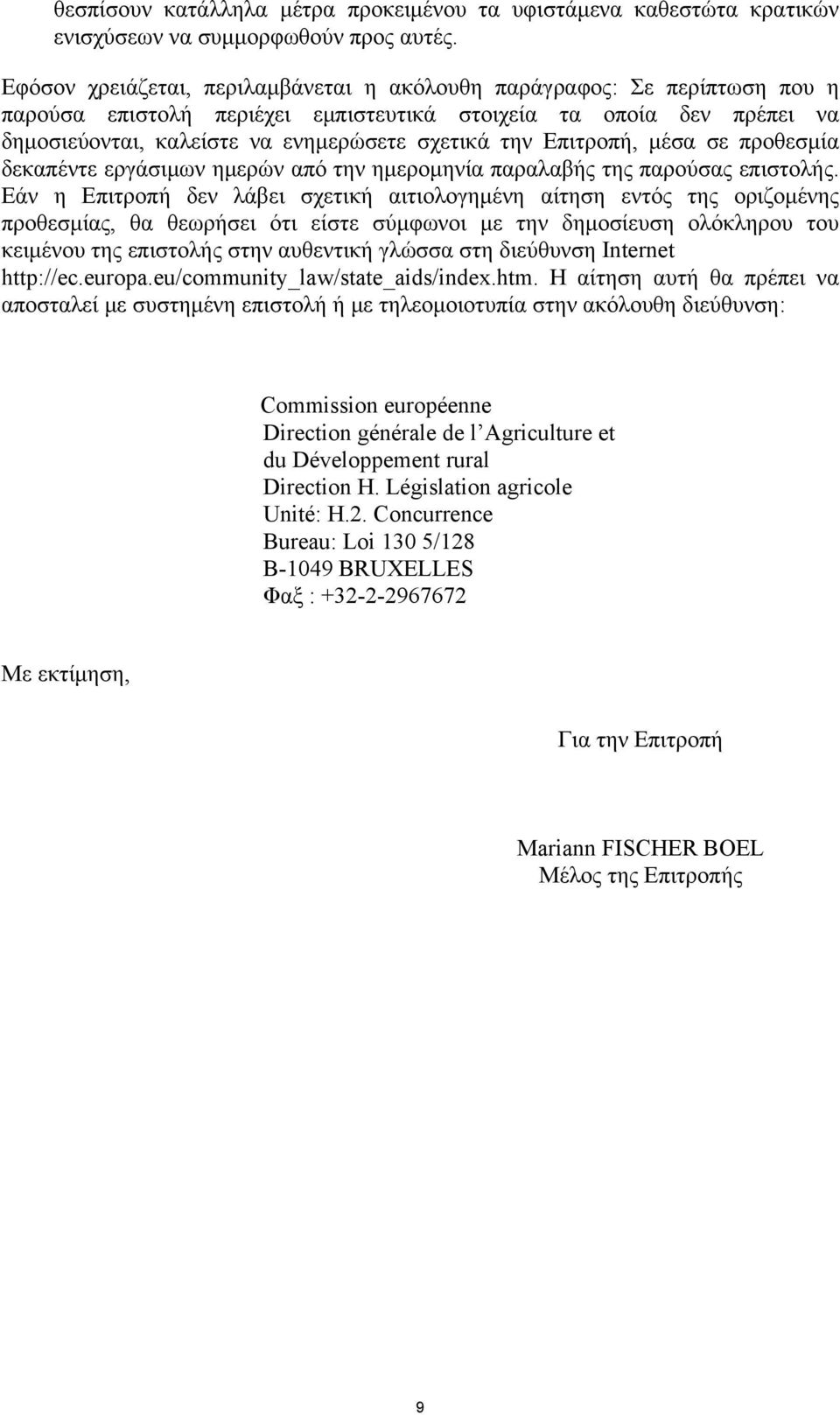 θεσπίσουν κατάλληλα μέτρα προκειμένου τα υφιστάμενα καθεστώτα κρατικών ενισχύσεων να συμμορφωθούν προς αυτές.

Εφόσον χρειάζεται, περιλαμβάνεται η ακόλουθη παράγραφος: Σε περίπτωση που η παρούσα επιστολή περιέχει εμπιστευτικά στοιχεία τα οποία δεν πρέπει να δημοσιεύονται, καλείστε να ενημερώσετε σχετικά την Επιτροπή, μέσα σε προθεσμία δεκαπέντε εργάσιμων ημερών από την ημερομηνία παραλαβής της παρούσας επιστολής. Εάν η Επιτροπή δεν λάβει σχετική αιτιολογημένη αίτηση εντός της οριζομένης προθεσμίας, θα θεωρήσει ότι είστε σύμφωνοι με την δημοσίευση ολόκληρου του κειμένου της επιστολής στην αυθεντική γλώσσα στη διεύθυνση Internet http://ec.europa.eu/community_law/state_aids/index.htm. Η αίτηση αυτή θα πρέπει να αποσταλεί με συστημένη επιστολή ή με τηλεομοιοτυπία στην ακόλουθη διεύθυνση:

Commission européenne
Direction générale de l'Agriculture et du Développement rural
Direction H. Législation agricole
Unité: H.2. Concurrence
Bureau: Loi 130 5/128
B-1049 BRUXELLES
Φαξ : +32-2-2967672

Με εκτίμηση,

Για την Επιτροπή

Mariann FISCHER BOEL
Μέλος της Επιτροπής

9